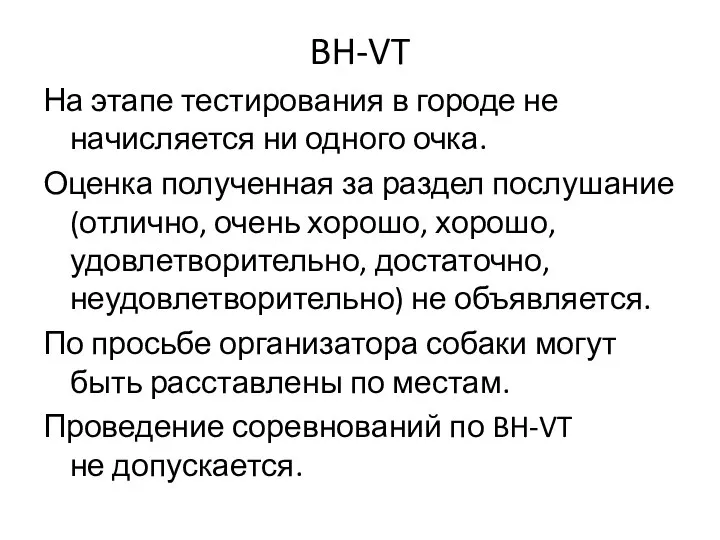 BH-VT

На этапе тестирования в городе не начисляется ни одного очка.

Оценка полученная за раздел послушание (отлично, очень хорошо, хорошо, удовлетворительно, достаточно, неудовлетворительно) не объявляется.

По просьбе организатора собаки могут быть расставлены по местам.

Проведение соревнований по BH-VT не допускается.